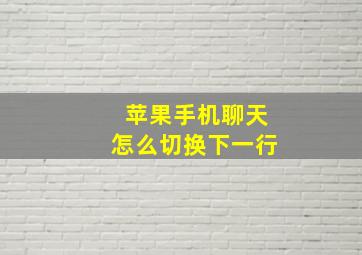 苹果手机聊天
怎么切换下一行